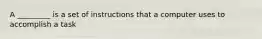 A ________ is a set of instructions that a computer uses to accomplish a task